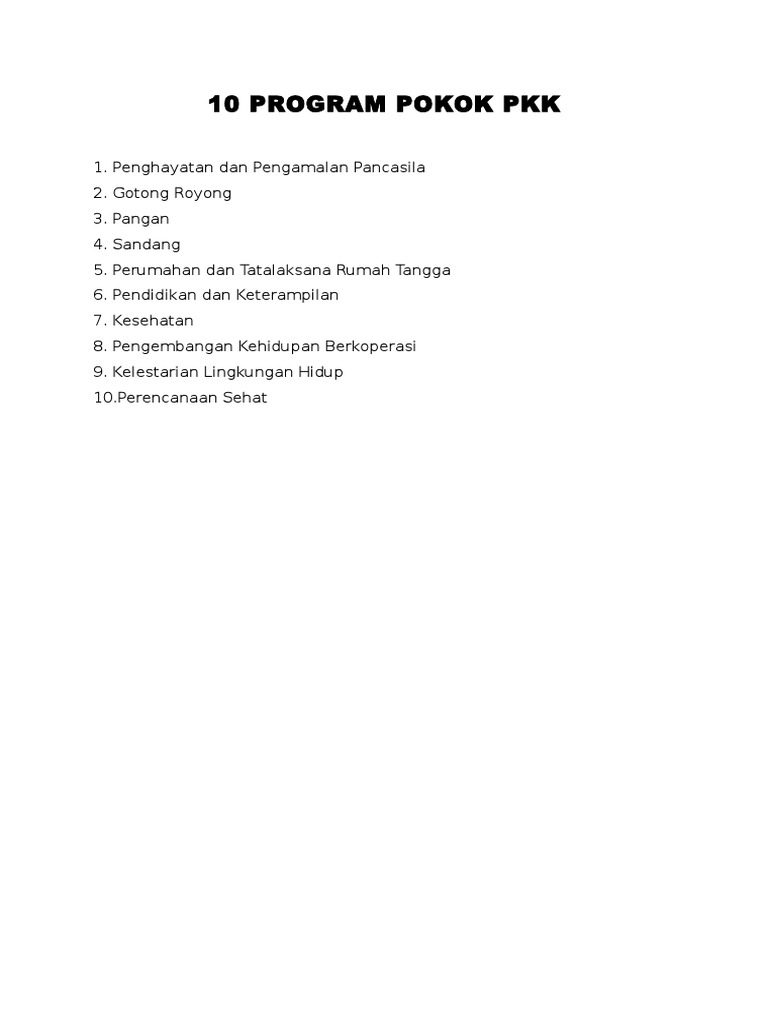 10 PROGRAM POKOK PKK

1. Penghayatan dan Pengamalan Pancasila
2. Gotong Royong
3. Pangan
4. Sandang
5. Perumahan dan Tatalaksana Rumah Tangga
6. Pendidikan dan Keterampilan
7. Kesehatan
8. Pengembangan Kehidupan Berkoperasi
9. Kelestarian Lingkungan Hidup
10.Perencanaan Sehat